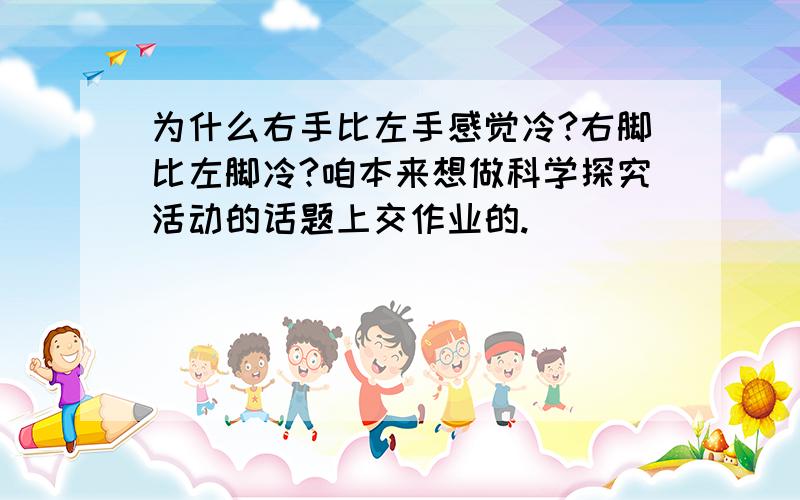 为什么右手比左手感觉冷?右脚比左脚冷?咱本来想做科学探究活动的话题上交作业的.